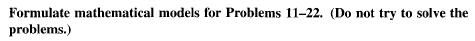 Formulate mathematical models for Problems 11–22. (Do not try to solve the problems.)